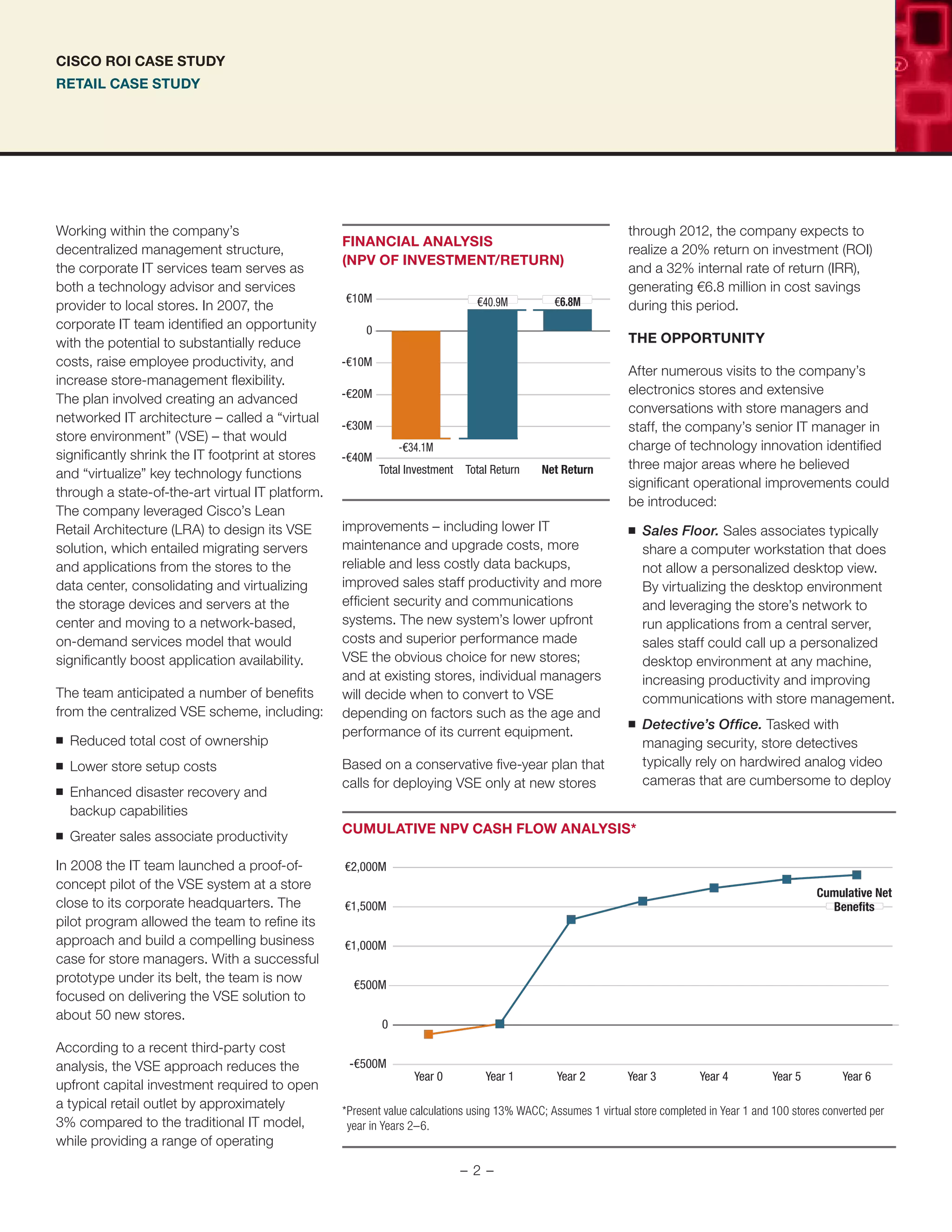 CISCO ROI CASE STUDY
RETAIL CASE STUDY

Working within the company's decentralized management structure, the corporate IT services team serves as both a technology advisor and services provider to local stores. In 2007, the corporate IT team identified an opportunity with the potential to substantially reduce costs, raise employee productivity, and increase store-management flexibility. The plan involved creating an advanced networked IT architecture – called a "virtual store environment" (VSE) – that would significantly shrink the IT footprint at stores and "virtualize" key technology functions through a state-of-the-art virtual IT platform. The company leveraged Cisco's Lean Retail Architecture (LRA) to design its VSE solution, which entailed migrating servers and applications from the stores to the data center, consolidating and virtualizing the storage devices and servers at the center and moving to a network-based, on-demand services model that would significantly boost application availability.

The team anticipated a number of benefits from the centralized VSE scheme, including:

■ Reduced total cost of ownership
■ Lower store setup costs
■ Enhanced disaster recovery and backup capabilities
■ Greater sales associate productivity

In 2008 the IT team launched a proof-of-concept pilot of the VSE system at a store close to its corporate headquarters. The pilot program allowed the team to refine its approach and build a compelling business case for store managers. With a successful prototype under its belt, the team is now focused on delivering the VSE solution to about 50 new stores.

According to a recent third-party cost analysis, the VSE approach reduces the upfront capital investment required to open a typical retail outlet by approximately 3% compared to the traditional IT model, while providing a range of operating

FINANCIAL ANALYSIS
(NPV OF INVESTMENT/RETURN)

€10M
0
-€10M
-€20M
-€30M
-€40M
€40.9M
€6.8M
-€34.1M
Total Investment Total Return Net Return

improvements – including lower IT maintenance and upgrade costs, more reliable and less costly data backups, improved sales staff productivity and more efficient security and communications systems. The new system's lower upfront costs and superior performance made VSE the obvious choice for new stores; and at existing stores, individual managers will decide when to convert to VSE depending on factors such as the age and performance of its current equipment.

Based on a conservative five-year plan that calls for deploying VSE only at new stores

through 2012, the company expects to realize a 20% return on investment (ROI) and a 32% internal rate of return (IRR), generating €6.8 million in cost savings during this period.

THE OPPORTUNITY

After numerous visits to the company's electronics stores and extensive conversations with store managers and staff, the company's senior IT manager in charge of technology innovation identified three major areas where he believed significant operational improvements could be introduced:

■ Sales Floor. Sales associates typically share a computer workstation that does not allow a personalized desktop view. By virtualizing the desktop environment and leveraging the store's network to run applications from a central server, sales staff could call up a personalized desktop environment at any machine, increasing productivity and improving communications with store management.

■ Detective's Office. Tasked with managing security, store detectives typically rely on hardwired analog video cameras that are cumbersome to deploy

CUMULATIVE NPV CASH FLOW ANALYSIS*

€2,000M
€1,500M
€1,000M
€500M
0
-€500M
Cumulative Net Benefits
Year 0 Year 1 Year 2 Year 3 Year 4 Year 5 Year 6

*Present value calculations using 13% WACC; Assumes 1 virtual store completed in Year 1 and 100 stores converted per year in Years 2–6.

– 2 –